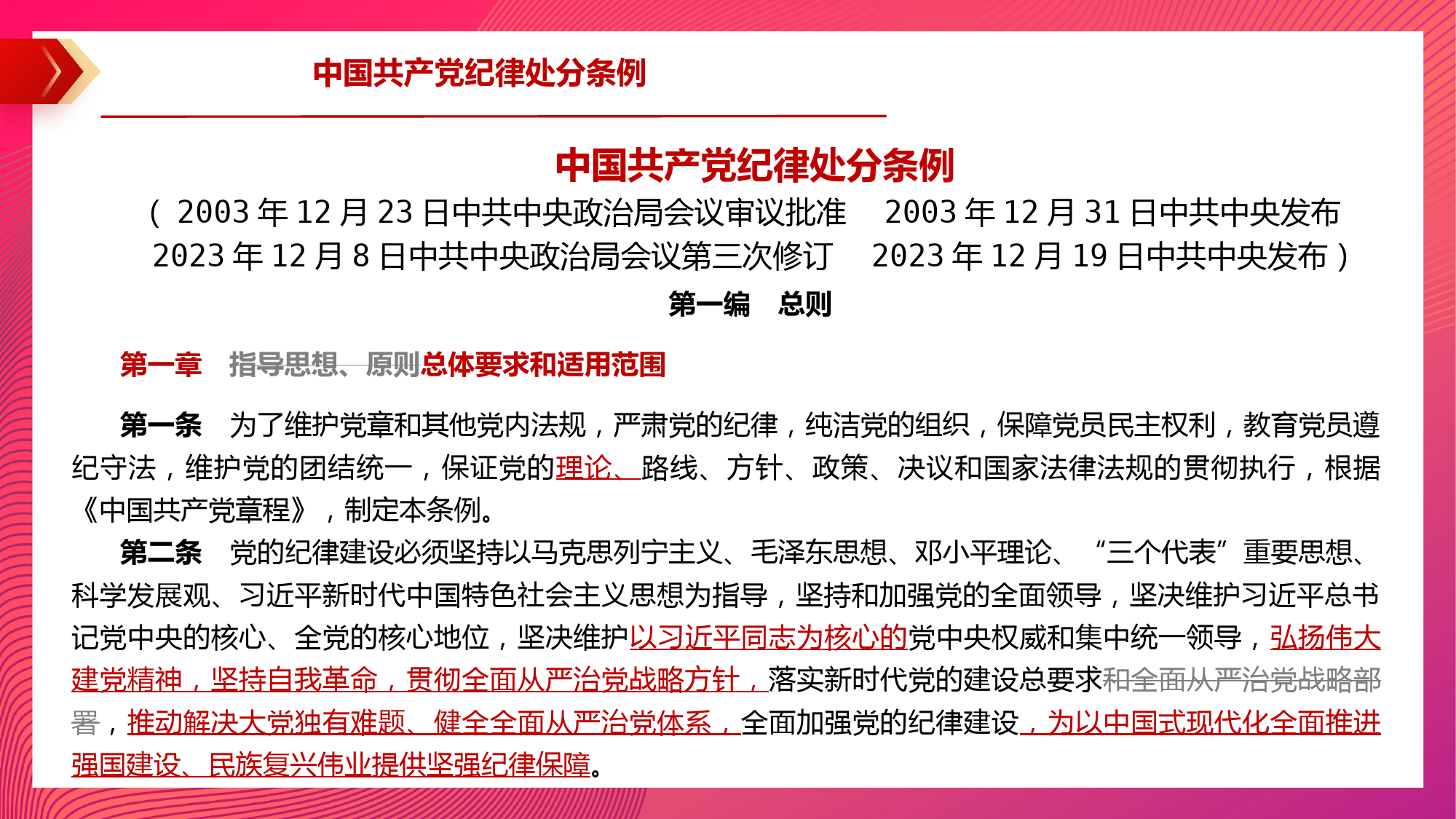 中国共产党纪律处分条例

中国共产党纪律处分条例

（2003年12月23日中共中央政治局会议审议批准　2003年12月31日中共中央发布　2023年12月8日中共中央政治局会议第三次修订　2023年12月19日中共中央发布）

第一编　总则

第一章　指导思想、原则总体要求和适用范围

第一条　为了维护党章和其他党内法规，严肃党的纪律，纯洁党的组织，保障党员民主权利，教育党员遵纪守法，维护党的团结统一，保证党的理论、路线、方针、政策、决议和国家法律法规的贯彻执行，根据《中国共产党章程》，制定本条例。

第二条　党的纪律建设必须坚持以马克思列宁主义、毛泽东思想、邓小平理论、“三个代表”重要思想、科学发展观、习近平新时代中国特色社会主义思想为指导，坚持和加强党的全面领导，坚决维护习近平总书记党中央的核心、全党的核心地位，坚决维护以习近平同志为核心的党中央权威和集中统一领导，弘扬伟大建党精神，坚持自我革命，贯彻全面从严治党战略方针，落实新时代党的建设总要求和全面从严治党战略部署，推动解决大党独有难题、健全全面从严治党体系，全面加强党的纪律建设，为以中国式现代化全面推进强国建设、民族复兴伟业提供坚强纪律保障。